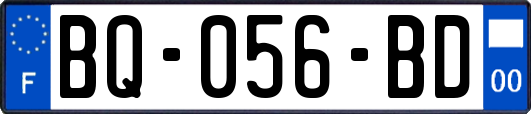 F
BQ-056-BD
00